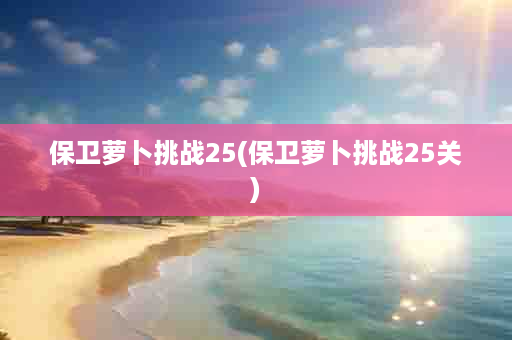 保卫萝卜挑战25(保卫萝卜挑战25关)